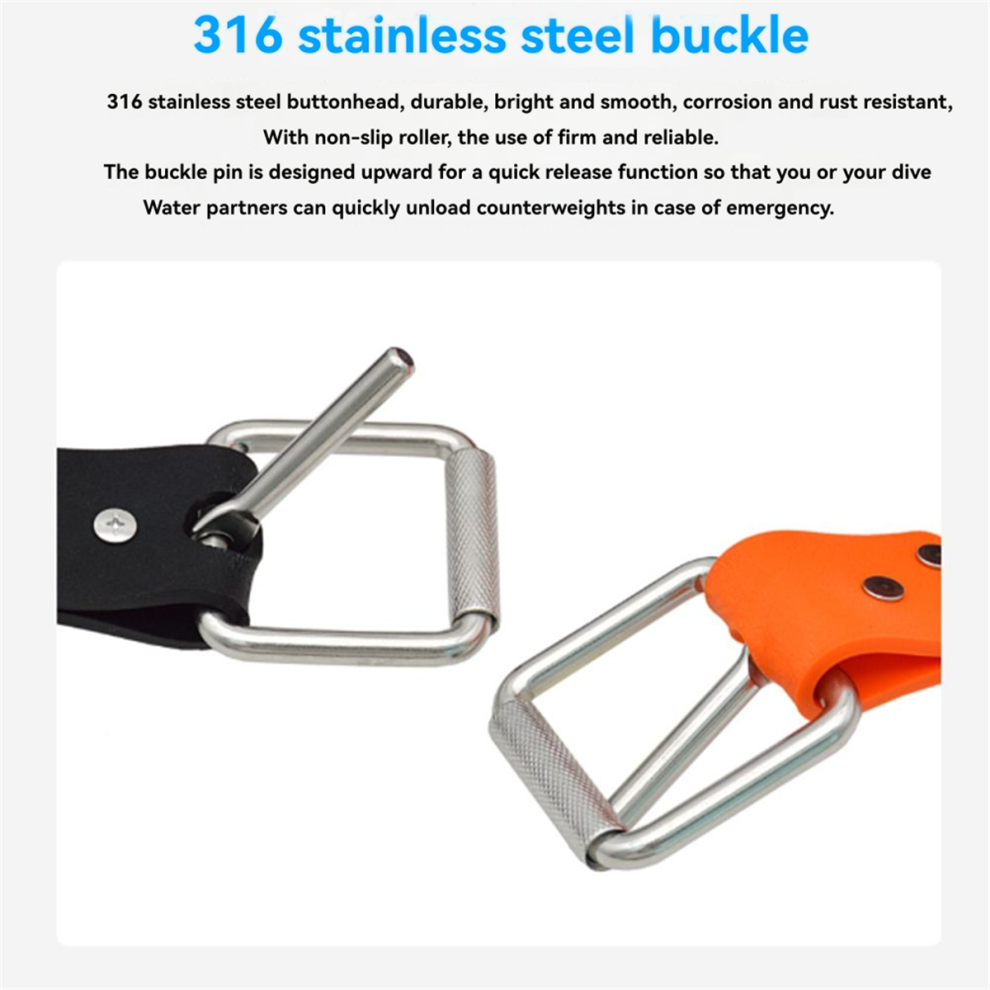 316 stainless steel buckle

316 stainless steel buttonhead, durable, bright and smooth, corrosion and rust resistant, With non-slip roller, the use of firm and reliable.

The buckle pin is designed upward for a quick release function so that you or your dive Water partners can quickly unload counterweights in case of emergency.